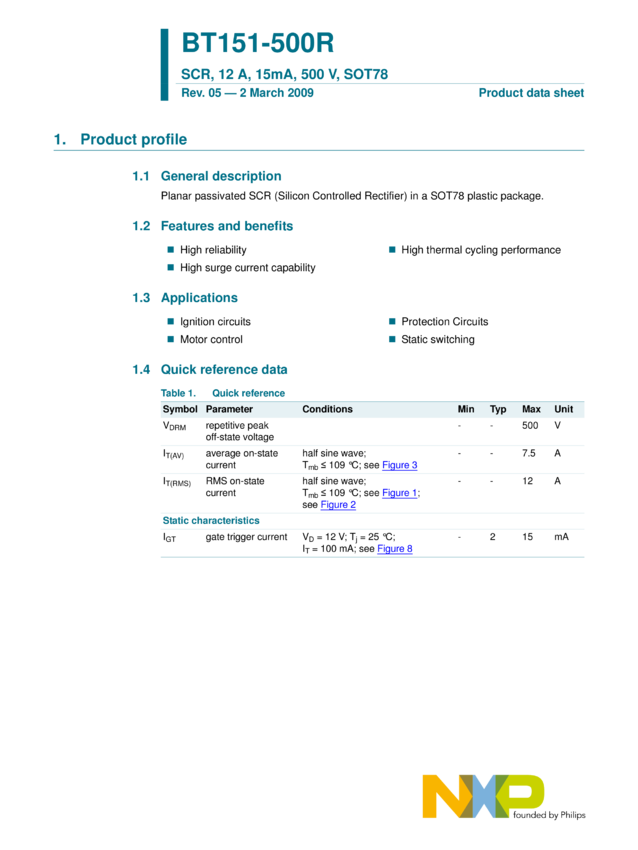 BT151-500R

SCR, 12 A, 15mA, 500 V, SOT78

Rev. 05 — 2 March 2009

Product data sheet

1. Product profile

1.1 General description

Planar passivated SCR (Silicon Controlled Rectifier) in a SOT78 plastic package.

1.2 Features and benefits

High reliability

High surge current capability

High thermal cycling performance

1.3 Applications

Ignition circuits

Motor control

Protection Circuits

Static switching

1.4 Quick reference data

Table 1. Quick reference

| Symbol | Parameter | Conditions | Min | Typ | Max | Unit |
|---|---|---|---|---|---|---|
| $V_{DRM}$ | repetitive peak off-state voltage | | - | - | 500 | V |
| $I_{T(AV)}$ | average on-state current | half sine wave; $T_{mb} \leq 109$ °C; see Figure 3 | - | - | 7.5 | A |
| $I_{T(RMS)}$ | RMS on-state current | half sine wave; $T_{mb} \leq 109$ °C; see Figure 1; see Figure 2 | - | - | 12 | A |
| Static characteristics | | | | | | |
| $I_{GT}$ | gate trigger current | $V_D = 12$ V; $T_j = 25$ °C; $I_T = 100$ mA; see Figure 8 | - | 2 | 15 | mA |

NXP founded by Philips